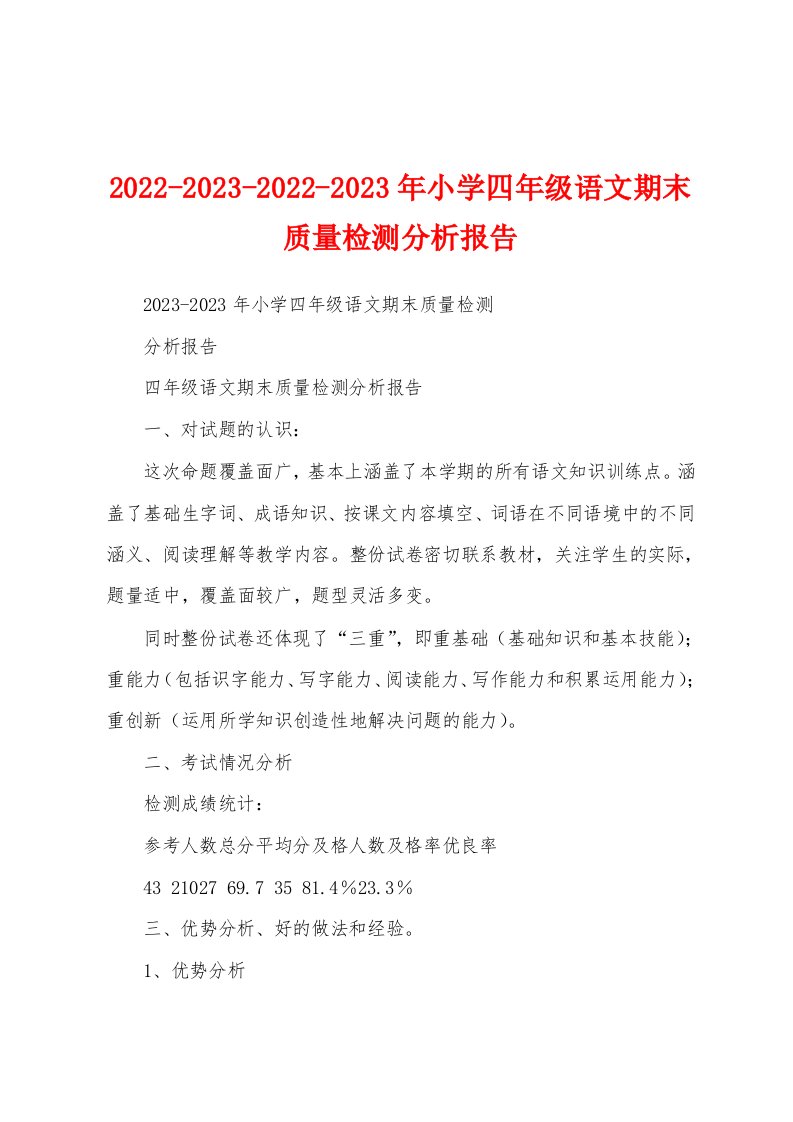 2022-2023-2022-2023年小学四年级语文期末质量检测分析报告

2023-2023年小学四年级语文期末质量检测

分析报告

四年级语文期末质量检测分析报告

一、对试题的认识：

这次命题覆盖面广，基本上涵盖了本学期的所有语文知识训练点。涵盖了基础生字词、成语知识、按课文内容填空、词语在不同语境中的不同涵义、阅读理解等教学内容。整份试卷密切联系教材，关注学生的实际，题量适中，覆盖面较广，题型灵活多变。

同时整份试卷还体现了“三重”，即重基础（基础知识和基本技能）；重能力（包括识字能力、写字能力、阅读能力、写作能力和积累运用能力）；重创新（运用所学知识创造性地解决问题的能力）。

二、考试情况分析

检测成绩统计：

参考人数总分平均分及格人数及格率优良率

43 21027 69.7 35 81.4%23.3%

三、优势分析、好的做法和经验。

1、优势分析